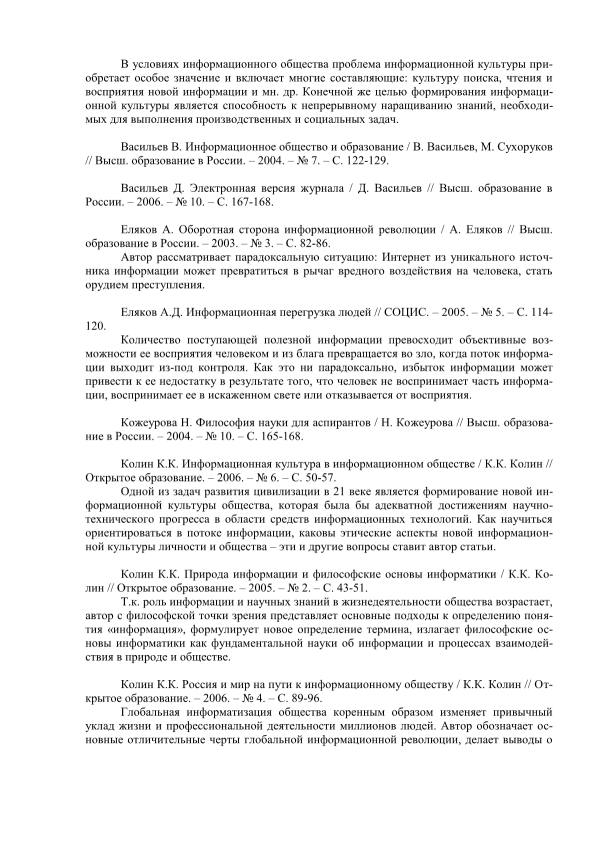 В условиях информационного общества проблема информационной культуры приобретает особое значение и включает многие составляющие: культуру поиска, чтения и восприятия новой информации и мн. др. Конечной же целью формирования информационной культуры является способность к непрерывному наращиванию знаний, необходимых для выполнения производственных и социальных задач.

Васильев В. Информационное общество и образование / В. Васильев, М. Сухоруков // Высш. образование в России. – 2004. – № 7. – С. 122-129.

Васильев Д. Электронная версия журнала / Д. Васильев // Высш. образование в России. – 2006. – № 10. – С. 167-168.

Еляков А. Оборотная сторона информационной революции / А. Еляков // Высш. образование в России. – 2003. – № 3. – С. 82-86.

Автор рассматривает парадоксальную ситуацию: Интернет из уникального источника информации может превратиться в рычаг вредного воздействия на человека, стать орудием преступления.

Еляков А.Д. Информационная перегрузка людей // СОЦИС. – 2005. – № 5. – С. 114-120.

Количество поступающей полезной информации превосходит объективные возможности ее восприятия человеком и из блага превращается во зло, когда поток информации выходит из-под контроля. Как это ни парадоксально, избыток информации может привести к ее недостатку в результате того, что человек не воспринимает часть информации, воспринимает ее в искаженном свете или отказывается от восприятия.

Кожеурова Н. Философия науки для аспирантов / Н. Кожеурова // Высш. образование в России. – 2004. – № 10. – С. 165-168.

Колин К.К. Информационная культура в информационном обществе / К.К. Колин // Открытое образование. – 2006. – № 6. – С. 50-57.

Одной из задач развития цивилизации в 21 веке является формирование новой информационной культуры общества, которая была бы адекватной достижениям научно-технического прогресса в области средств информационных технологий. Как научиться ориентироваться в потоке информации, каковы этические аспекты новой информационной культуры личности и общества – эти и другие вопросы ставит автор статьи.

Колин К.К. Природа информации и философские основы информатики / К.К. Колин // Открытое образование. – 2005. – № 2. – С. 43-51.

Т.к. роль информации и научных знаний в жизнедеятельности общества возрастает, автор с философской точки зрения представляет основные подходы к определению понятия «информация», формулирует новое определение термина, излагает философские основы информатики как фундаментальной науки об информации и процессах взаимодействия в природе и обществе.

Колин К.К. Россия и мир на пути к информационному обществу / К.К. Колин // Открытое образование. – 2006. – № 4. – С. 89-96.

Глобальная информатизация общества коренным образом изменяет привычный уклад жизни и профессиональной деятельности миллионов людей. Автор обозначает основные отличительные черты глобальной информационной революции, делает выводы о